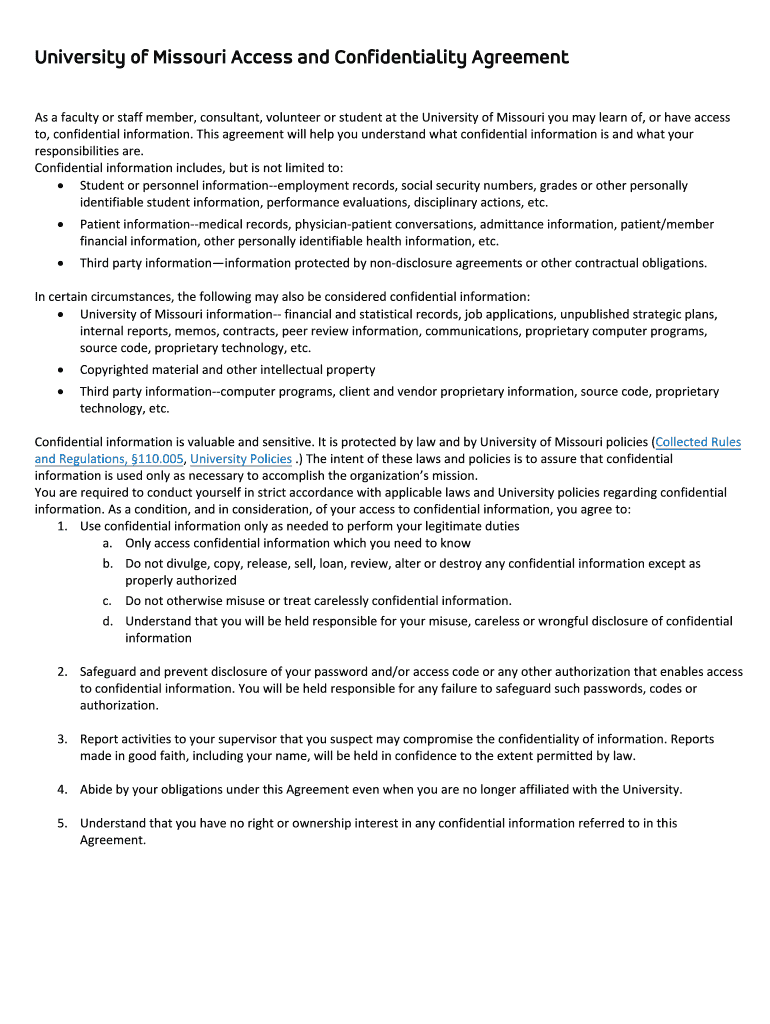 University of Missouri Access and Confidentiality Agreement

As a faculty or staff member, consultant, volunteer or student at the University of Missouri you may learn of, or have access to, confidential information. This agreement will help you understand what confidential information is and what your responsibilities are.
Confidential information includes, but is not limited to:
• Student or personnel information--employment records, social security numbers, grades or other personally identifiable student information, performance evaluations, disciplinary actions, etc.
• Patient information--medical records, physician-patient conversations, admittance information, patient/member financial information, other personally identifiable health information, etc.
• Third party information—information protected by non-disclosure agreements or other contractual obligations.

In certain circumstances, the following may also be considered confidential information:
• University of Missouri information-- financial and statistical records, job applications, unpublished strategic plans, internal reports, memos, contracts, peer review information, communications, proprietary computer programs, source code, proprietary technology, etc.
• Copyrighted material and other intellectual property
• Third party information--computer programs, client and vendor proprietary information, source code, proprietary technology, etc.

Confidential information is valuable and sensitive. It is protected by law and by University of Missouri policies (Collected Rules and Regulations, §110.005, University Policies .) The intent of these laws and policies is to assure that confidential information is used only as necessary to accomplish the organization's mission.
You are required to conduct yourself in strict accordance with applicable laws and University policies regarding confidential information. As a condition, and in consideration, of your access to confidential information, you agree to:
1. Use confidential information only as needed to perform your legitimate duties
a. Only access confidential information which you need to know
b. Do not divulge, copy, release, sell, loan, review, alter or destroy any confidential information except as properly authorized
c. Do not otherwise misuse or treat carelessly confidential information.
d. Understand that you will be held responsible for your misuse, careless or wrongful disclosure of confidential information

2. Safeguard and prevent disclosure of your password and/or access code or any other authorization that enables access to confidential information. You will be held responsible for any failure to safeguard such passwords, codes or authorization.

3. Report activities to your supervisor that you suspect may compromise the confidentiality of information. Reports made in good faith, including your name, will be held in confidence to the extent permitted by law.

4. Abide by your obligations under this Agreement even when you are no longer affiliated with the University.

5. Understand that you have no right or ownership interest in any confidential information referred to in this Agreement.